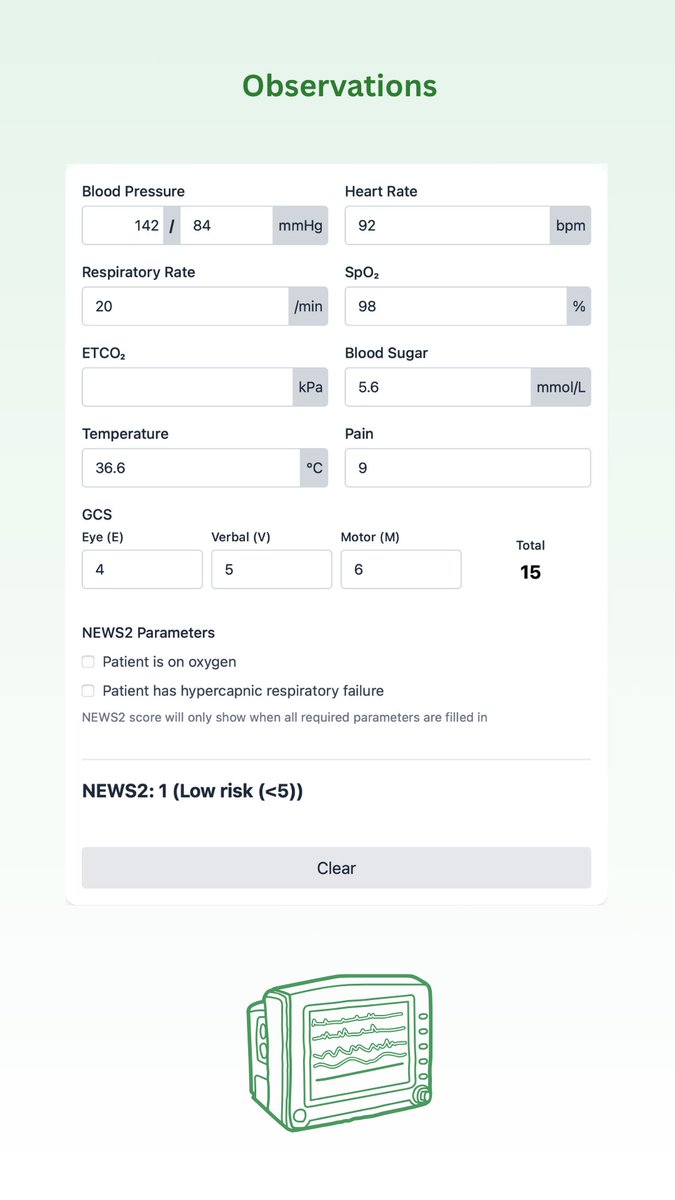 Observations

Blood Pressure
142 / 84 mmHg

Heart Rate
92 bpm

Respiratory Rate
20 /min

$SpO_2$
98 %

$ETCO_2$
kPa

Blood Sugar
5.6 mmol/L

Temperature
36.6 °C

Pain
9

GCS
Eye (E)
4
Verbal (V)
5
Motor (M)
6
Total
15

NEWS2 Parameters
Patient is on oxygen
Patient has hypercapnic respiratory failure
NEWS2 score will only show when all required parameters are filled in

NEWS2: 1 (Low risk (<5))

Clear